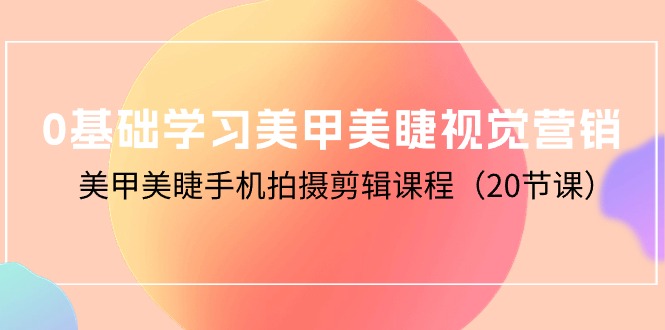 0基础学习美甲美睫视觉营销

美甲美睫手机拍摄剪辑课程（20节课）